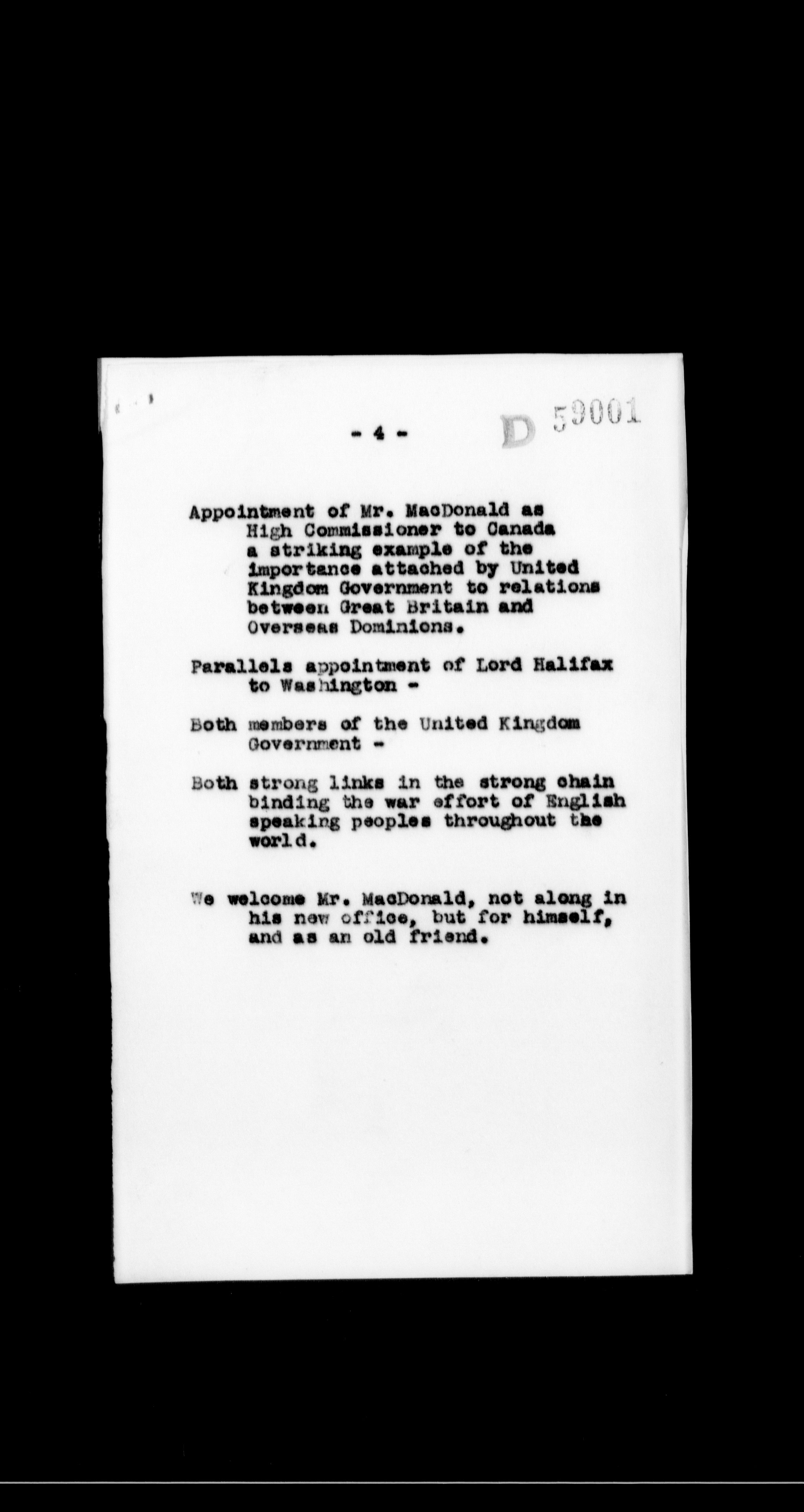 - 4 -

D 59001

Appointment of Mr. MacDonald as High Commissioner to Canada a striking example of the importance attached by United Kingdom Government to relations between Great Britain and Overseas Dominions.

Parallels appointment of Lord Halifax to Washington -

Both members of the United Kingdom Government -

Both strong links in the strong chain binding the war effort of English speaking peoples throughout the world.

We welcome Mr. MacDonald, not along in his new office, but for himself, and as an old friend.